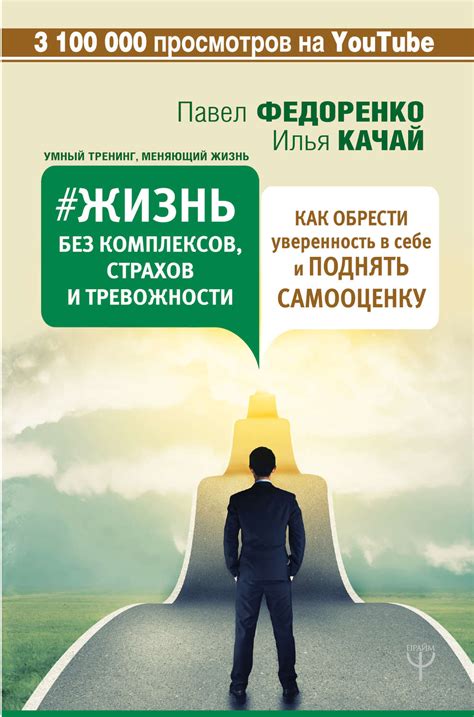 3 100 000 просмотров на YouTube

Павел ФЕДОРЕНКО
Илья КАЧАЙ

УМНЫЙ ТРЕНИНГ, МЕНЯЮЩИЙ ЖИЗНЬ

#ЖИЗНЬ
БЕЗ КОМПЛЕКСОВ, СТРАХОВ И ТРЕВОЖНОСТИ

КАК ОБРЕСТИ уверенность в себе и ПОДНЯТЬ САМООЦЕНКУ

ПРАЙМ